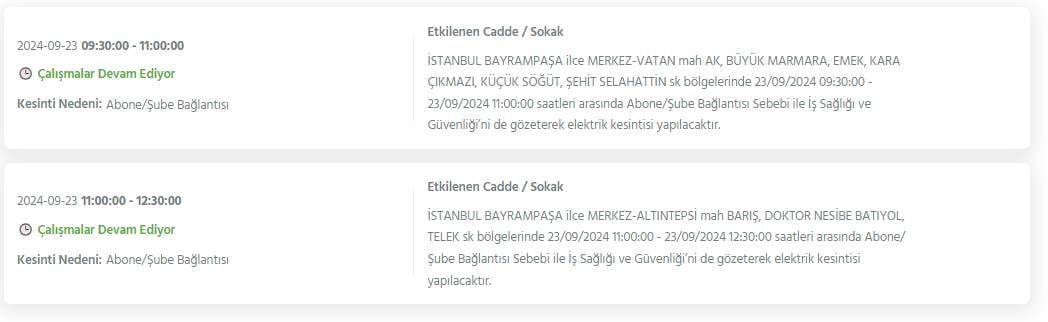 2024-09-23 09:30:00 - 11:00:00

Çalışmalar Devam Ediyor

Kesinti Nedeni: Abone/Şube Bağlantısı

Etkilenen Cadde / Sokak

İSTANBUL BAYRAMPAŞA ilce MERKEZ-VATAN mah AK, BÜYÜK MARMARA, EMEK, KARA ÇIKMAZI, KÜÇÜK SÖĞÜT, ŞEHİT SELAHATTİN sk bölgelerinde 23/09/2024 09:30:00 - 23/09/2024 11:00:00 saatleri arasında Abone/Şube Bağlantısı Sebebi ile İş Sağlığı ve Güvenliği'ni de gözeterek elektrik kesintisi yapılacaktır.

2024-09-23 11:00:00 - 12:30:00

Çalışmalar Devam Ediyor

Kesinti Nedeni: Abone/Şube Bağlantısı

Etkilenen Cadde / Sokak

İSTANBUL BAYRAMPAŞA ilce MERKEZ-ALTINTEPSİ mah BARIŞ, DOKTOR NESİBE BATIYOL, TELEK sk bölgelerinde 23/09/2024 11:00:00 - 23/09/2024 12:30:00 saatleri arasında Abone/Şube Bağlantısı Sebebi ile İş Sağlığı ve Güvenliği'ni de gözeterek elektrik kesintisi yapılacaktır.